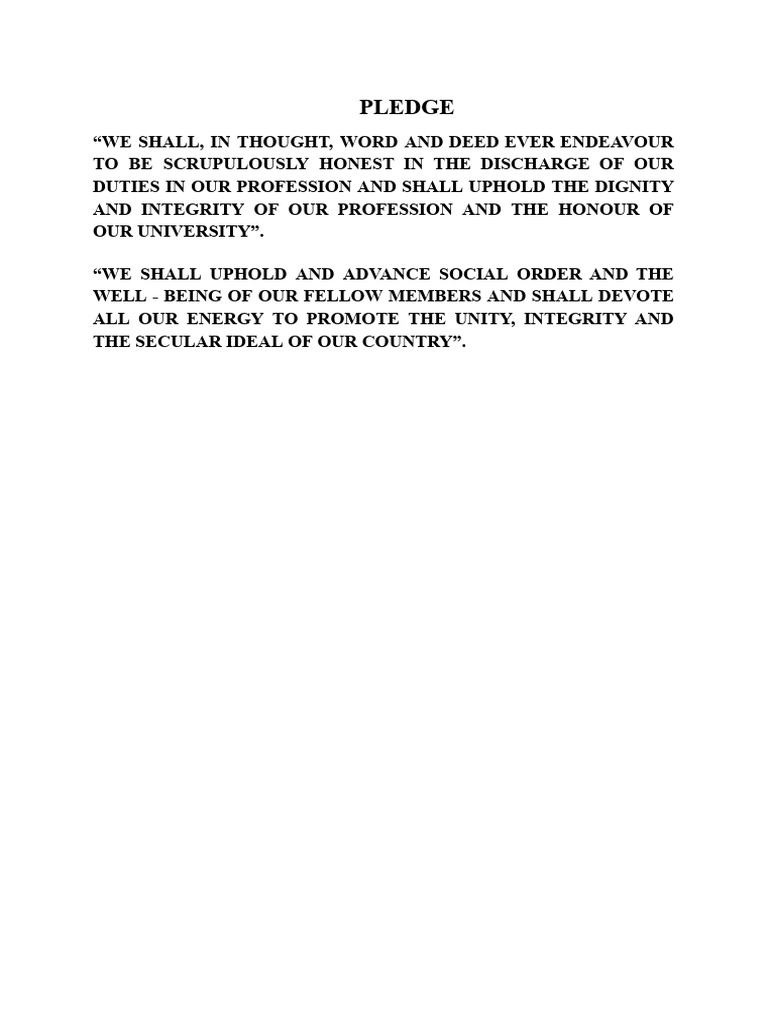 PLEDGE

“WE SHALL, IN THOUGHT, WORD AND DEED EVER ENDEAVOUR TO BE SCRUPULOUSLY HONEST IN THE DISCHARGE OF OUR DUTIES IN OUR PROFESSION AND SHALL UPHOLD THE DIGNITY AND INTEGRITY OF OUR PROFESSION AND THE HONOUR OF OUR UNIVERSITY”.

“WE SHALL UPHOLD AND ADVANCE SOCIAL ORDER AND THE WELL - BEING OF OUR FELLOW MEMBERS AND SHALL DEVOTE ALL OUR ENERGY TO PROMOTE THE UNITY, INTEGRITY AND THE SECULAR IDEAL OF OUR COUNTRY”.